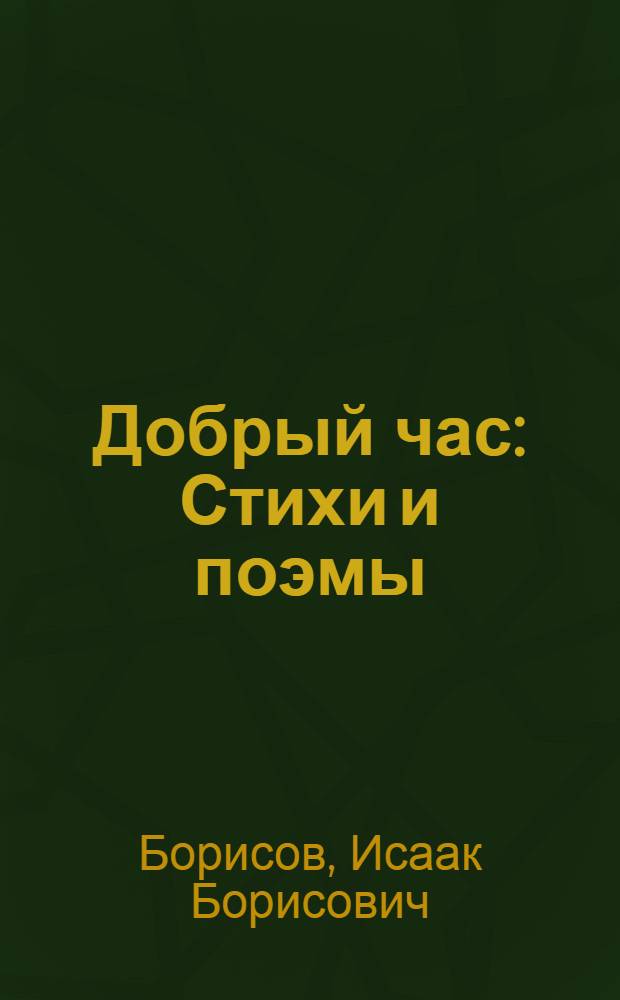 Добрый час: Стихи и поэмы

Борисов, Исаак Борисович